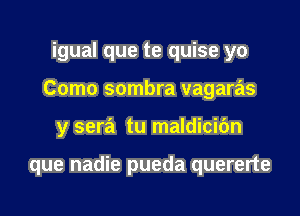 igual que te quise yo
Como sombra vagarás
y será tu maldición
que nadie pueda quererte